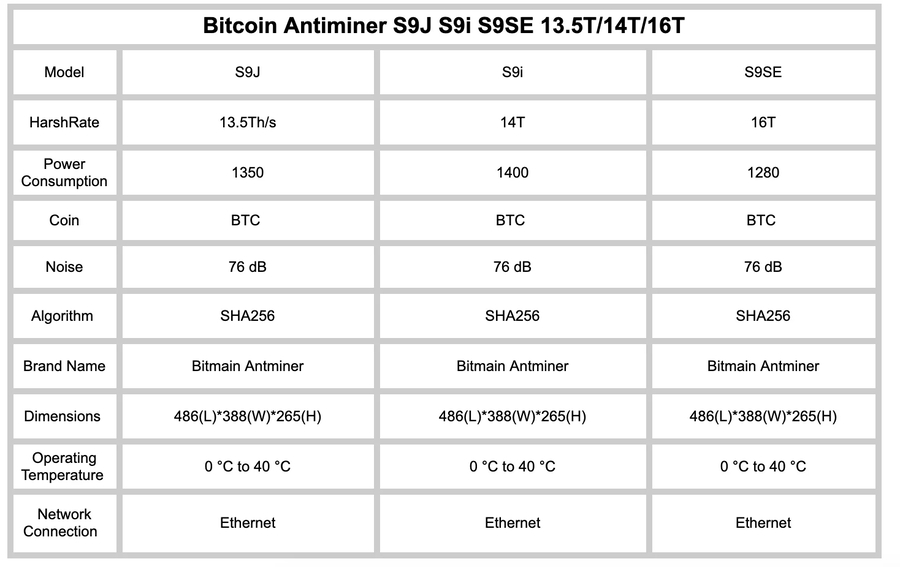 | Bitcoin Antiminer S9J S9i S9SE 13.5T/14T/16T | | | |
|---|---|---|---|
| Model | S9J | S9i | S9SE |
| HarshRate | 13.5Th/s | 14T | 16T |
| Power Consumption | 1350 | 1400 | 1280 |
| Coin | BTC | BTC | BTC |
| Noise | 76 dB | 76 dB | 76 dB |
| Algorithm | SHA256 | SHA256 | SHA256 |
| Brand Name | Bitmain Antminer | Bitmain Antminer | Bitmain Antminer |
| Dimensions | 486(L)*388(W)*265(H) | 486(L)*388(W)*265(H) | 486(L)*388(W)*265(H) |
| Operating Temperature | 0 °C to 40 °C | 0 °C to 40 °C | 0 °C to 40 °C |
| Network Connection | Ethernet | Ethernet | Ethernet |